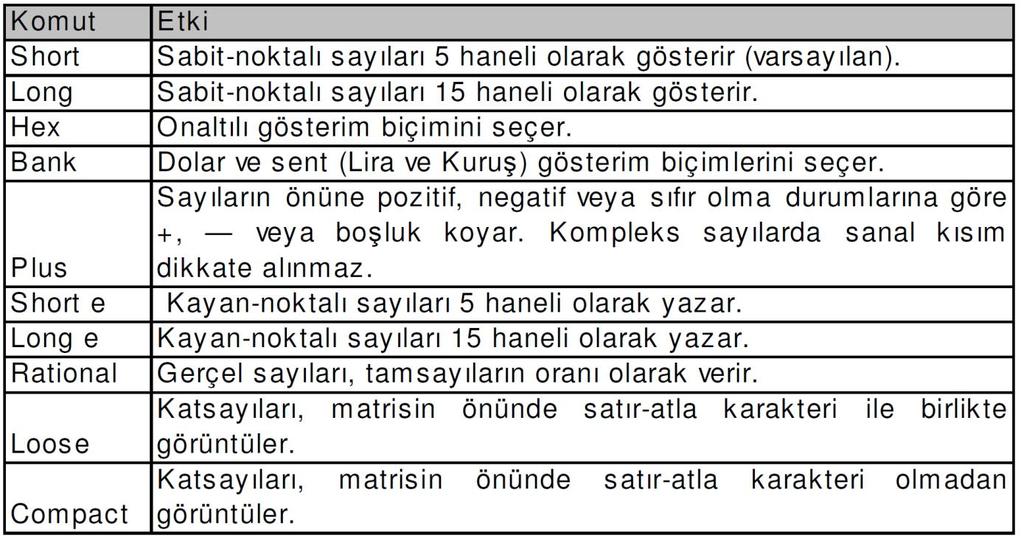 | Komut | Etki |
|---|---|
| Short | Sabit-noktalı sayıları 5 haneli olarak gösterir (varsayılan). |
| Long | Sabit-noktalı sayıları 15 haneli olarak gösterir. |
| Hex | Onaltılı gösterim biçimini seçer. |
| Bank | Dolar ve sent (Lira ve Kuruş) gösterim biçimlerini seçer. |
| Plus | Sayıların önüne pozitif, negatif veya sıfır olma durumlarına göre +, — veya boşluk koyar. Kompleks sayılarda sanal kısım dikkate alınmaz. |
| Short e | Kayan-noktalı sayıları 5 haneli olarak yazar. |
| Long e | Kayan-noktalı sayıları 15 haneli olarak yazar. |
| Rational | Gerçel sayıları, tamsayıların oranı olarak verir. |
| Loose | Katsayıları, matrisin önünde satır-atla karakteri ile birlikte görüntüler. |
| Compact | Katsayıları, matrisin önünde satır-atla karakteri olmadan görüntüler. |